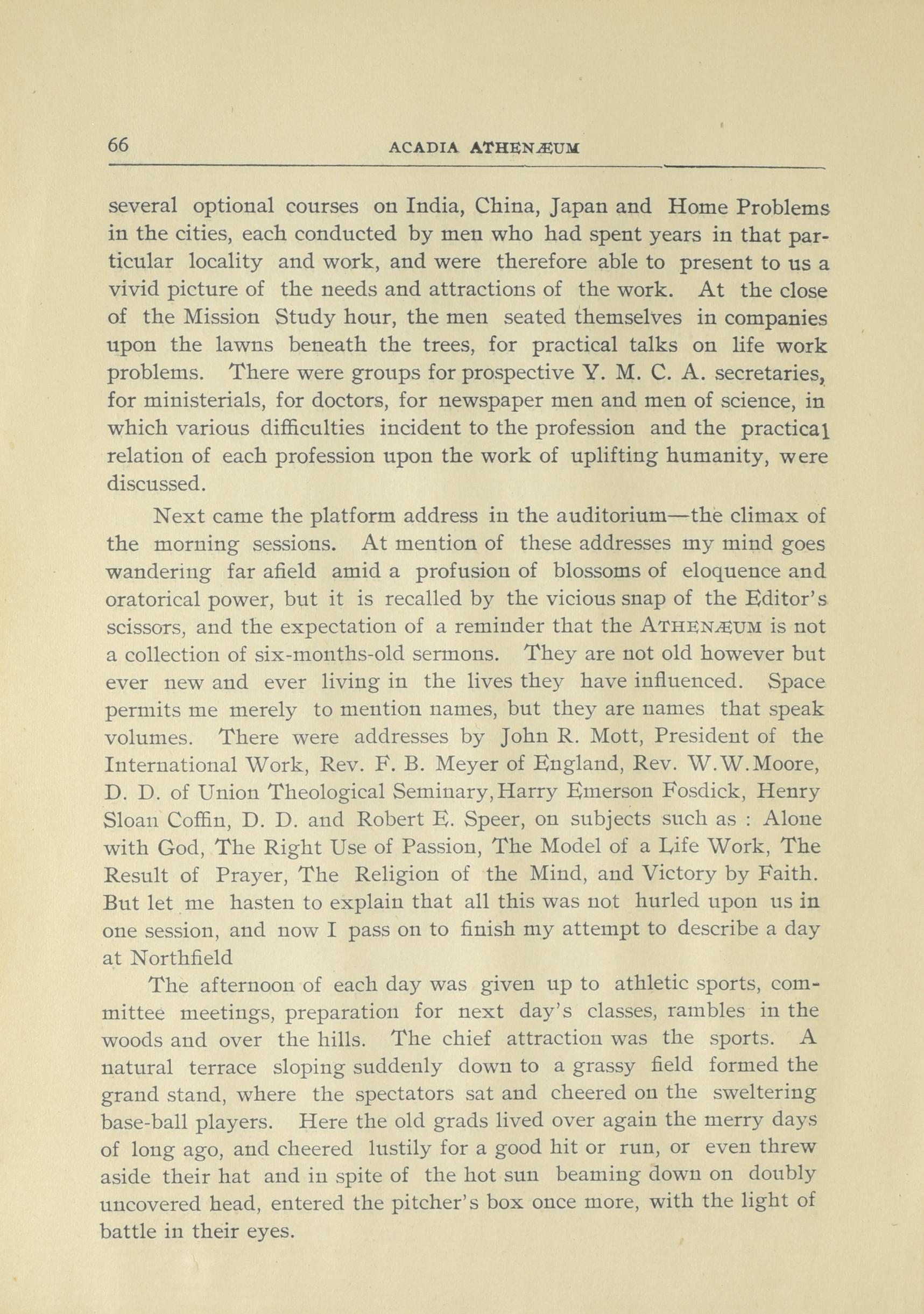 66 ACADIA ATHENÆUM

several optional courses on India, China, Japan and Home Problems in the cities, each conducted by men who had spent years in that particular locality and work, and were therefore able to present to us a vivid picture of the needs and attractions of the work. At the close of the Mission Study hour, the men seated themselves in companies upon the lawns beneath the trees, for practical talks on life work problems. There were groups for prospective Y. M. C. A. secretaries, for ministerials, for doctors, for newspaper men and men of science, in which various difficulties incident to the profession and the practical relation of each profession upon the work of uplifting humanity, were discussed.

Next came the platform address in the auditorium—the climax of the morning sessions. At mention of these addresses my mind goes wandering far afield amid a profusion of blossoms of eloquence and oratorical power, but it is recalled by the vicious snap of the Editor's scissors, and the expectation of a reminder that the ATHENÆUM is not a collection of six-months-old sermons. They are not old however but ever new and ever living in the lives they have influenced. Space permits me merely to mention names, but they are names that speak volumes. There were addresses by John R. Mott, President of the International Work, Rev. F. B. Meyer of England, Rev. W.W.Moore, D. D. of Union Theological Seminary,Harry Emerson Fosdick, Henry Sloan Coffin, D. D. and Robert E. Speer, on subjects such as : Alone with God, The Right Use of Passion, The Model of a Life Work, The Result of Prayer, The Religion of the Mind, and Victory by Faith. But let me hasten to explain that all this was not hurled upon us in one session, and now I pass on to finish my attempt to describe a day at Northfield

The afternoon of each day was given up to athletic sports, committee meetings, preparation for next day's classes, rambles in the woods and over the hills. The chief attraction was the sports. A natural terrace sloping suddenly down to a grassy field formed the grand stand, where the spectators sat and cheered on the sweltering base-ball players. Here the old grads lived over again the merry days of long ago, and cheered lustily for a good hit or run, or even threw aside their hat and in spite of the hot sun beaming down on doubly uncovered head, entered the pitcher's box once more, with the light of battle in their eyes.